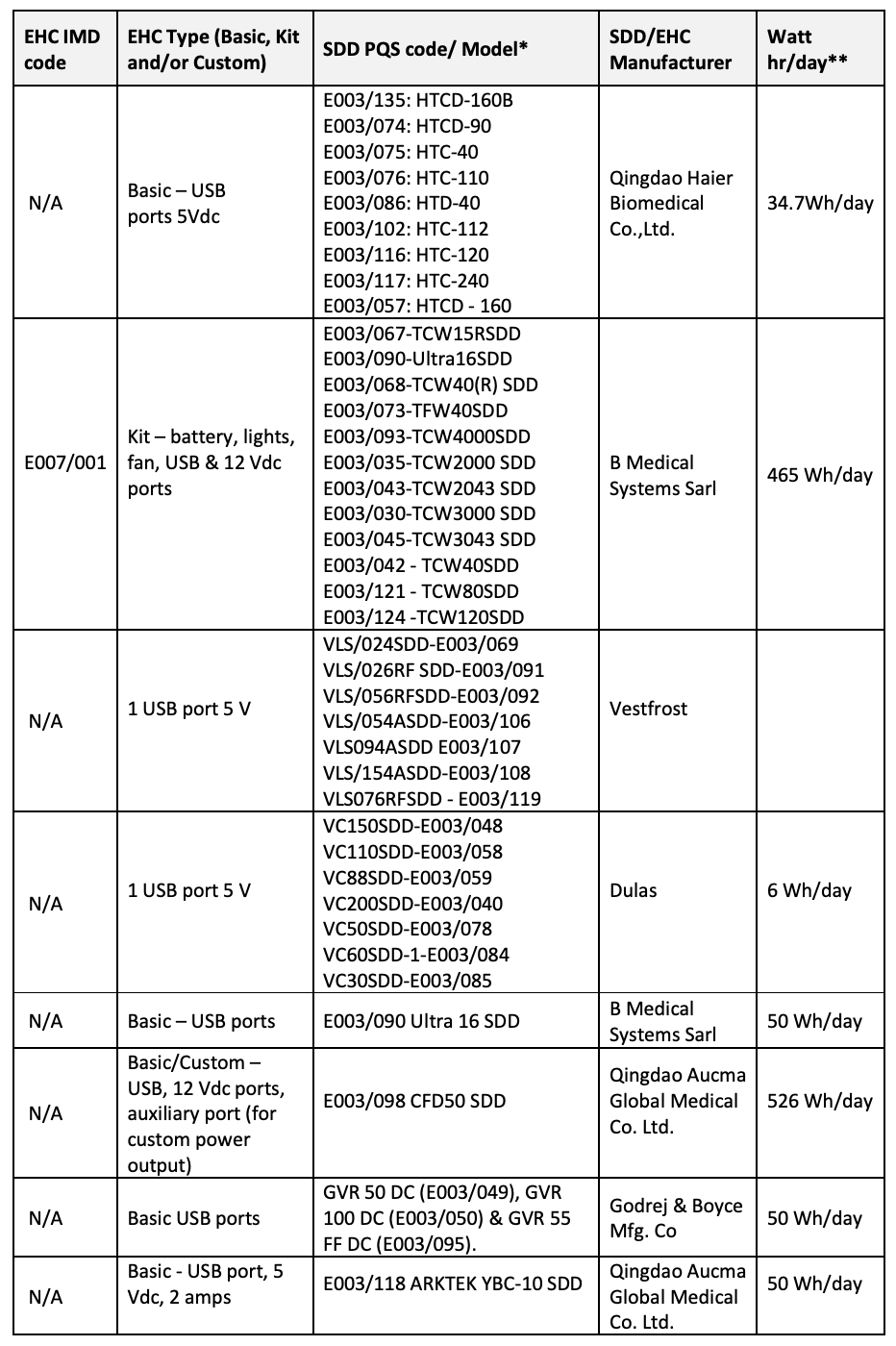 | EHC IMD code | EHC Type (Basic, Kit and/or Custom) | SDD PQS code/ Model* | SDD/EHC Manufacturer | Watt hr/day** |
|---|---|---|---|---|
| N/A | Basic – USB ports 5Vdc | E003/135: HTCD-160B E003/074: HTCD-90 E003/075: HTC-40 E003/076: HTC-110 E003/086: HTD-40 E003/102: HTC-112 E003/116: HTC-120 E003/117: HTC-240 E003/057: HTCD - 160 | Qingdao Haier Biomedical Co.,Ltd. | 34.7Wh/day |
| E007/001 | Kit – battery, lights, fan, USB & 12 Vdc ports | E003/067-TCW15RSDD E003/090-Ultra16SDD E003/068-TCW40(R) SDD E003/073-TFW40SDD E003/093-TCW4000SDD E003/035-TCW2000 SDD E003/043-TCW2043 SDD E003/030-TCW3000 SDD E003/045-TCW3043 SDD E003/042 - TCW40SDD E003/121 - TCW80SDD E003/124 -TCW120SDD | B Medical Systems Sarl | 465 Wh/day |
| N/A | 1 USB port 5 V | VLS/024SDD-E003/069 VLS/026RF SDD-E003/091 VLS/056RFSDD-E003/092 VLS/054ASDD-E003/106 VLS094ASDD E003/107 VLS/154ASDD-E003/108 VLS076RFSDD - E003/119 | Vestfrost | |
| N/A | 1 USB port 5 V | VC150SDD-E003/048 VC110SDD-E003/058 VC88SDD-E003/059 VC200SDD-E003/040 VC50SDD-E003/078 VC60SDD-1-E003/084 VC30SDD-E003/085 | Dulas | 6 Wh/day |
| N/A | Basic – USB ports | E003/090 Ultra 16 SDD | B Medical Systems Sarl | 50 Wh/day |
| N/A | Basic/Custom – USB, 12 Vdc ports, auxiliary port (for custom power output) | E003/098 CFD50 SDD | Qingdao Aucma Global Medical Co. Ltd. | 526 Wh/day |
| N/A | Basic USB ports | GVR 50 DC (E003/049), GVR 100 DC (E003/050) & GVR 55 FF DC (E003/095). | Godrej & Boyce Mfg. Co | 50 Wh/day |
| N/A | Basic - USB port, 5 Vdc, 2 amps | E003/118 ARKTEK YBC-10 SDD | Qingdao Aucma Global Medical Co. Ltd. | 50 Wh/day |